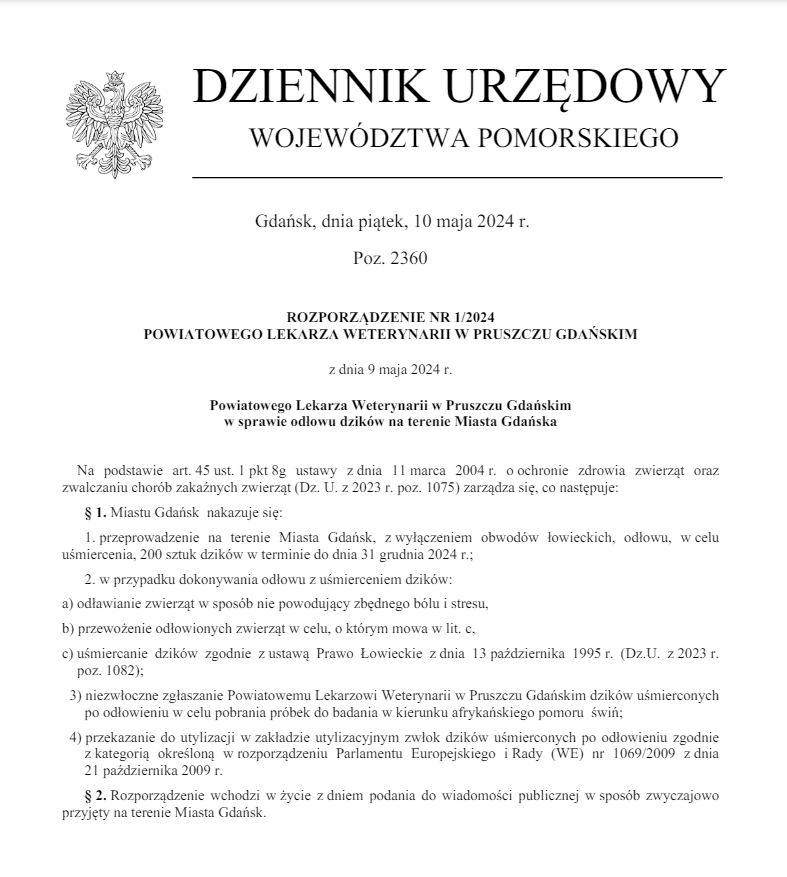 DZIENNIK URZĘDOWY
WOJEWÓDZTWA POMORSKIEGO

Gdańsk, dnia piątek, 10 maja 2024 r.

Poz. 2360

ROZPORZĄDZENIE NR 1/2024
POWIATOWEGO LEKARZA WETERYNARII W PRUSZCZU GDAŃSKIM

z dnia 9 maja 2024 r.

Powiatowego Lekarza Weterynarii w Pruszczu Gdańskim
w sprawie odłowu dzików na terenie Miasta Gdańska

Na podstawie art. 45 ust. 1 pkt 8g ustawy z dnia 11 marca 2004 r. o ochronie zdrowia zwierząt oraz zwalczaniu chorób zakaźnych zwierząt (Dz. U. z 2023 r. poz. 1075) zarządza się, co następuje:

§ 1. Miastu Gdańsk nakazuje się:

1. przeprowadzenie na terenie Miasta Gdańsk, z wyłączeniem obwodów łowieckich, odłowu, w celu uśmiercenia, 200 sztuk dzików w terminie do dnia 31 grudnia 2024 r.;

2. w przypadku dokonywania odłowu z uśmierceniem dzików:

a) odławianie zwierząt w sposób nie powodujący zbędnego bólu i stresu,

b) przewożenie odłowionych zwierząt w celu, o którym mowa w lit. c,

c) uśmiercanie dzików zgodnie z ustawą Prawo Łowieckie z dnia 13 października 1995 r. (Dz.U. z 2023 r. poz. 1082);

3) niezwłoczne zgłaszanie Powiatowemu Lekarzowi Weterynarii w Pruszczu Gdańskim dzików uśmierconych po odłowieniu w celu pobrania próbek do badania w kierunku afrykańskiego pomoru świń;

4) przekazanie do utylizacji w zakładzie utylizacyjnym zwłok dzików uśmierconych po odłowieniu zgodnie z kategorią określoną w rozporządzeniu Parlamentu Europejskiego i Rady (WE) nr 1069/2009 z dnia 21 października 2009 r.

§ 2. Rozporządzenie wchodzi w życie z dniem podania do wiadomości publicznej w sposób zwyczajowo przyjęty na terenie Miasta Gdańsk.